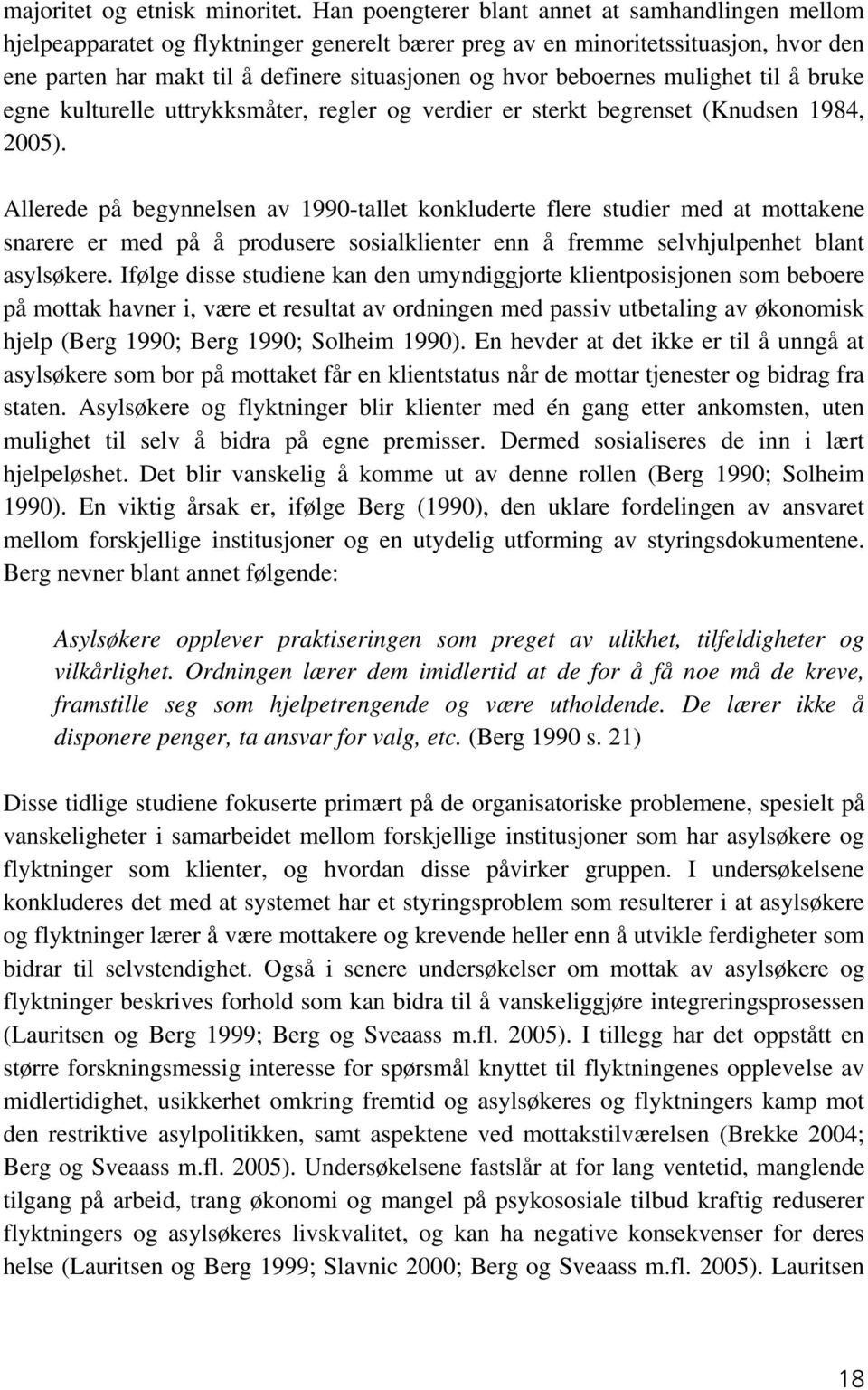 majoritet og etnisk minoritet. Han poengterer blant annet at samhandlingen mellom hjelpeapparatet og flyktninger generelt bærer preg av en minoritetssituasjon, hvor den ene parten har makt til å definere situasjonen og hvor beboernes mulighet til å bruke egne kulturelle uttrykksmåter, regler og verdier er sterkt begrenset (Knudsen 1984, 2005).

Allerede på begynnelsen av 1990-tallet konkluderte flere studier med at mottakene snarere er med på å produsere sosialklienter enn å fremme selvhjulpenhet blant asylsøkere. Ifølge disse studiene kan den umyndiggjorte klientposisjonen som beboere på mottak havner i, være et resultat av ordningen med passiv utbetaling av økonomisk hjelp (Berg 1990; Berg 1990; Solheim 1990). En hevder at det ikke er til å unngå at asylsøkere som bor på mottaket får en klientstatus når de mottar tjenester og bidrag fra staten. Asylsøkere og flyktninger blir klienter med én gang etter ankomsten, uten mulighet til selv å bidra på egne premisser. Dermed sosialiseres de inn i lært hjelpeløshet. Det blir vanskelig å komme ut av denne rollen (Berg 1990; Solheim 1990). En viktig årsak er, ifølge Berg (1990), den uklare fordelingen av ansvaret mellom forskjellige institusjoner og en utydelig utforming av styringsdokumentene. Berg nevner blant annet følgende:

Asylsøkere opplever praktiseringen som preget av ulikhet, tilfeldigheter og vilkårlighet. Ordningen lærer dem imidlertid at de for å få noe må de kreve, framstille seg som hjelpetrengende og være utholdende. De lærer ikke å disponere penger, ta ansvar for valg, etc. (Berg 1990 s. 21)

Disse tidlige studiene fokuserte primært på de organisatoriske problemene, spesielt på vanskeligheter i samarbeidet mellom forskjellige institusjoner som har asylsøkere og flyktninger som klienter, og hvordan disse påvirker gruppen. I undersøkelsene konkluderes det med at systemet har et styringsproblem som resulterer i at asylsøkere og flyktninger lærer å være mottakere og krevende heller enn å utvikle ferdigheter som bidrar til selvstendighet. Også i senere undersøkelser om mottak av asylsøkere og flyktninger beskrives forhold som kan bidra til å vanskeliggjøre integreringsprosessen (Lauritsen og Berg 1999; Berg og Sveaass m.fl. 2005). I tillegg har det oppstått en større forskningsmessig interesse for spørsmål knyttet til flyktningenes opplevelse av midlertidighet, usikkerhet omkring fremtid og asylsøkeres og flyktningers kamp mot den restriktive asylpolitikken, samt aspektene ved mottakstilværelsen (Brekke 2004; Berg og Sveaass m.fl. 2005). Undersøkelsene fastslår at for lang ventetid, manglende tilgang på arbeid, trang økonomi og mangel på psykososiale tilbud kraftig reduserer flyktningers og asylsøkeres livskvalitet, og kan ha negative konsekvenser for deres helse (Lauritsen og Berg 1999; Slavnic 2000; Berg og Sveaass m.fl. 2005). Lauritsen

18